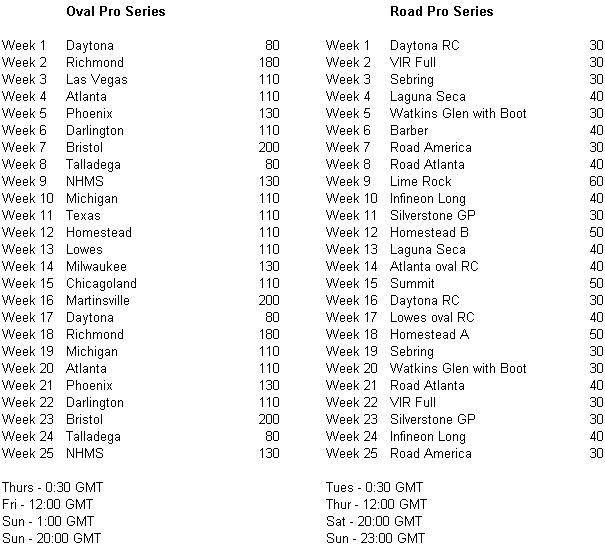 Oval Pro Series

| | | |
|---|---|---|
| Week 1 | Daytona | 80 |
| Week 2 | Richmond | 180 |
| Week 3 | Las Vegas | 110 |
| Week 4 | Atlanta | 110 |
| Week 5 | Phoenix | 130 |
| Week 6 | Darlington | 110 |
| Week 7 | Bristol | 200 |
| Week 8 | Talladega | 80 |
| Week 9 | NHMS | 130 |
| Week 10 | Michigan | 110 |
| Week 11 | Texas | 110 |
| Week 12 | Homestead | 110 |
| Week 13 | Lowes | 110 |
| Week 14 | Milwaukee | 130 |
| Week 15 | Chicagoland | 110 |
| Week 16 | Martinsville | 200 |
| Week 17 | Daytona | 80 |
| Week 18 | Richmond | 180 |
| Week 19 | Michigan | 110 |
| Week 20 | Atlanta | 110 |
| Week 21 | Phoenix | 130 |
| Week 22 | Darlington | 110 |
| Week 23 | Bristol | 200 |
| Week 24 | Talladega | 80 |
| Week 25 | NHMS | 130 |

Thurs - 0:30 GMT
Fri - 12:00 GMT
Sun - 1:00 GMT
Sun - 20:00 GMT

Road Pro Series

| | | |
|---|---|---|
| Week 1 | Daytona RC | 30 |
| Week 2 | VIR Full | 30 |
| Week 3 | Sebring | 30 |
| Week 4 | Laguna Seca | 40 |
| Week 5 | Watkins Glen with Boot | 30 |
| Week 6 | Barber | 40 |
| Week 7 | Road America | 30 |
| Week 8 | Road Atlanta | 40 |
| Week 9 | Lime Rock | 60 |
| Week 10 | Infineon Long | 40 |
| Week 11 | Silverstone GP | 30 |
| Week 12 | Homestead B | 50 |
| Week 13 | Laguna Seca | 40 |
| Week 14 | Atlanta oval RC | 40 |
| Week 15 | Summit | 50 |
| Week 16 | Daytona RC | 30 |
| Week 17 | Lowes oval RC | 40 |
| Week 18 | Homestead A | 50 |
| Week 19 | Sebring | 30 |
| Week 20 | Watkins Glen with Boot | 30 |
| Week 21 | Road Atlanta | 40 |
| Week 22 | VIR Full | 30 |
| Week 23 | Silverstone GP | 30 |
| Week 24 | Infineon Long | 40 |
| Week 25 | Road America | 30 |

Tues - 0:30 GMT
Thur - 12:00 GMT
Sat - 20:00 GMT
Sun - 23:00 GMT